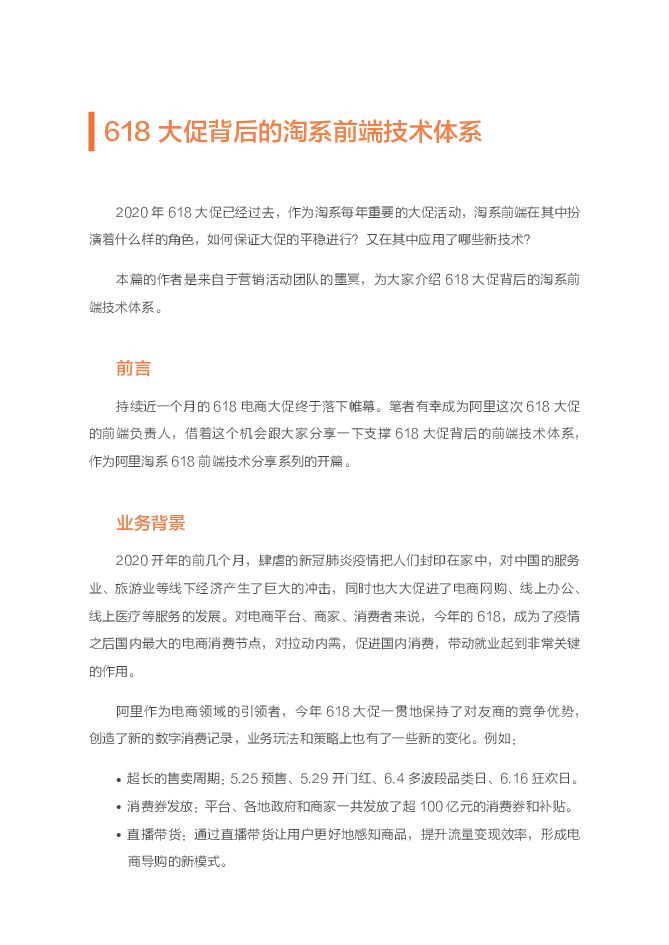 618 大促背后的淘系前端技术体系

2020 年 618 大促已经过去，作为淘系每年重要的大促活动，淘系前端在其中扮演着什么样的角色，如何保证大促的平稳进行？又在其中应用了哪些新技术？

本篇的作者是来自于营销活动团队的墨冥，为大家介绍 618 大促背后的淘系前端技术体系。

前言

持续近一个月的 618 电商大促终于落下帷幕。笔者有幸成为阿里这次 618 大促的前端负责人，借着这个机会跟大家分享一下支撑 618 大促背后的前端技术体系，作为阿里淘系 618 前端技术分享系列的开篇。

业务背景

2020 开年的前几个月，肆虐的新冠肺炎疫情把人们封印在家中，对中国的服务业、旅游业等线下经济产生了巨大的冲击，同时也大大促进了电商网购、线上办公、线上医疗等服务的发展。对电商平台、商家、消费者来说，今年的 618，成为了疫情之后国内最大的电商消费节点，对拉动内需，促进国内消费，带动就业起到非常关键的作用。

阿里作为电商领域的引领者，今年 618 大促一贯地保持了对友商的竞争优势，创造了新的数字消费记录，业务玩法和策略上也有了一些新的变化。例如：

• 超长的售卖周期：5.25 预售、5.29 开门红、6.4 多波段品类日、6.16 狂欢日。
• 消费券发放：平台、各地政府和商家一共发放了超 100 亿元的消费券和补贴。
• 直播带货：通过直播带货让用户更好地感知商品，提升流量变现效率，形成电商导购的新模式。